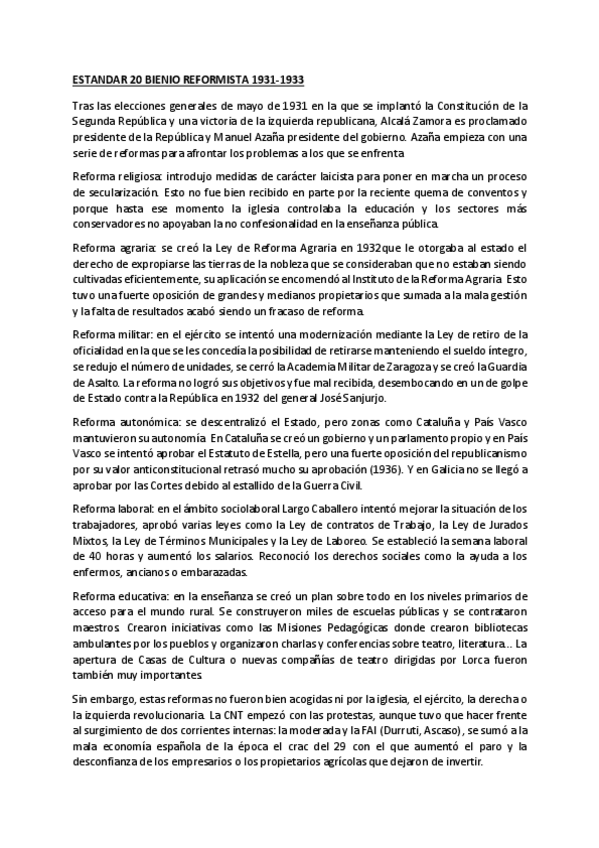 ESTANDAR 20 BIENIO REFORMISTA 1931-1933

Tras las elecciones generales de mayo de 1931 en la que se implantó la Constitución de la Segunda República y una victoria de la izquierda republicana, Alcalá Zamora es proclamado presidente de la República y Manuel Azaña presidente del gobierno. Azaña empieza con una serie de reformas para afrontar los problemas a los que se enfrenta.

Reforma religiosa: introdujo medidas de carácter laicista para poner en marcha un proceso de secularización. Esto no fue bien recibido en parte por la reciente quema de conventos y porque hasta ese momento la iglesia controlaba la educación y los sectores más conservadores no apoyaban la no confesionalidad en la enseñanza pública.

Reforma agraria: se creó la Ley de Reforma Agraria en 1932que le otorgaba al estado el derecho de expropiarse las tierras de la nobleza que se consideraban que no estaban siendo cultivadas eficientemente, su aplicación se encomendó al Instituto de la Reforma Agraria. Esto tuvo una fuerte oposición de grandes y medianos propietarios que sumada a la mala gestión y la falta de resultados acabó siendo un fracaso de reforma.

Reforma militar: en el ejército se intentó una modernización mediante la Ley de retiro de la oficialidad en la que se les concedía la posibilidad de retirarse manteniendo el sueldo íntegro, se redujo el número de unidades, se cerró la Academia Militar de Zaragoza y se creó la Guardia de Asalto. La reforma no logró sus objetivos y fue mal recibida, desembocando en un de golpe de Estado contra la República en 1932 del general José Sanjurjo.

Reforma autonómica: se descentralizó el Estado, pero zonas como Cataluña y País Vasco mantuvieron su autonomía. En Cataluña se creó un gobierno y un parlamento propio y en País Vasco se intentó aprobar el Estatuto de Estella, pero una fuerte oposición del republicanismo por su valor anticonstitucional retrasó mucho su aprobación (1936). Y en Galicia no se llegó a aprobar por las Cortes debido al estallido de la Guerra Civil.

Reforma laboral: en el ámbito sociolaboral Largo Caballero intentó mejorar la situación de los trabajadores, aprobó varias leyes como la Ley de contratos de Trabajo, la Ley de Jurados Mixtos, la Ley de Términos Municipales y la Ley de Laboreo. Se estableció la semana laboral de 40 horas y aumentó los salarios. Reconoció los derechos sociales como la ayuda a los enfermos, ancianos o embarazadas.

Reforma educativa: en la enseñanza se creó un plan sobre todo en los niveles primarios de acceso para el mundo rural. Se construyeron miles de escuelas públicas y se contrataron maestros. Crearon iniciativas como las Misiones Pedagógicas donde crearon bibliotecas ambulantes por los pueblos y organizaron charlas y conferencias sobre teatro, literatura… La apertura de Casas de Cultura o nuevas compañías de teatro dirigidas por Lorca fueron también muy importantes.

Sin embargo, estas reformas no fueron bien acogidas ni por la iglesia, el ejército, la derecha o la izquierda revolucionaria. La CNT empezó con las protestas, aunque tuvo que hacer frente al surgimiento de dos corrientes internas: la moderada y la FAI (Durruti, Ascaso), se sumó a la mala economía española de la época el crac del 29 con el que aumentó el paro y la desconfianza de los empresarios o los propietarios agrícolas que dejaron de invertir.